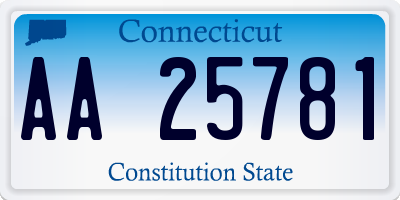 Connecticut

AA 25781

Constitution State